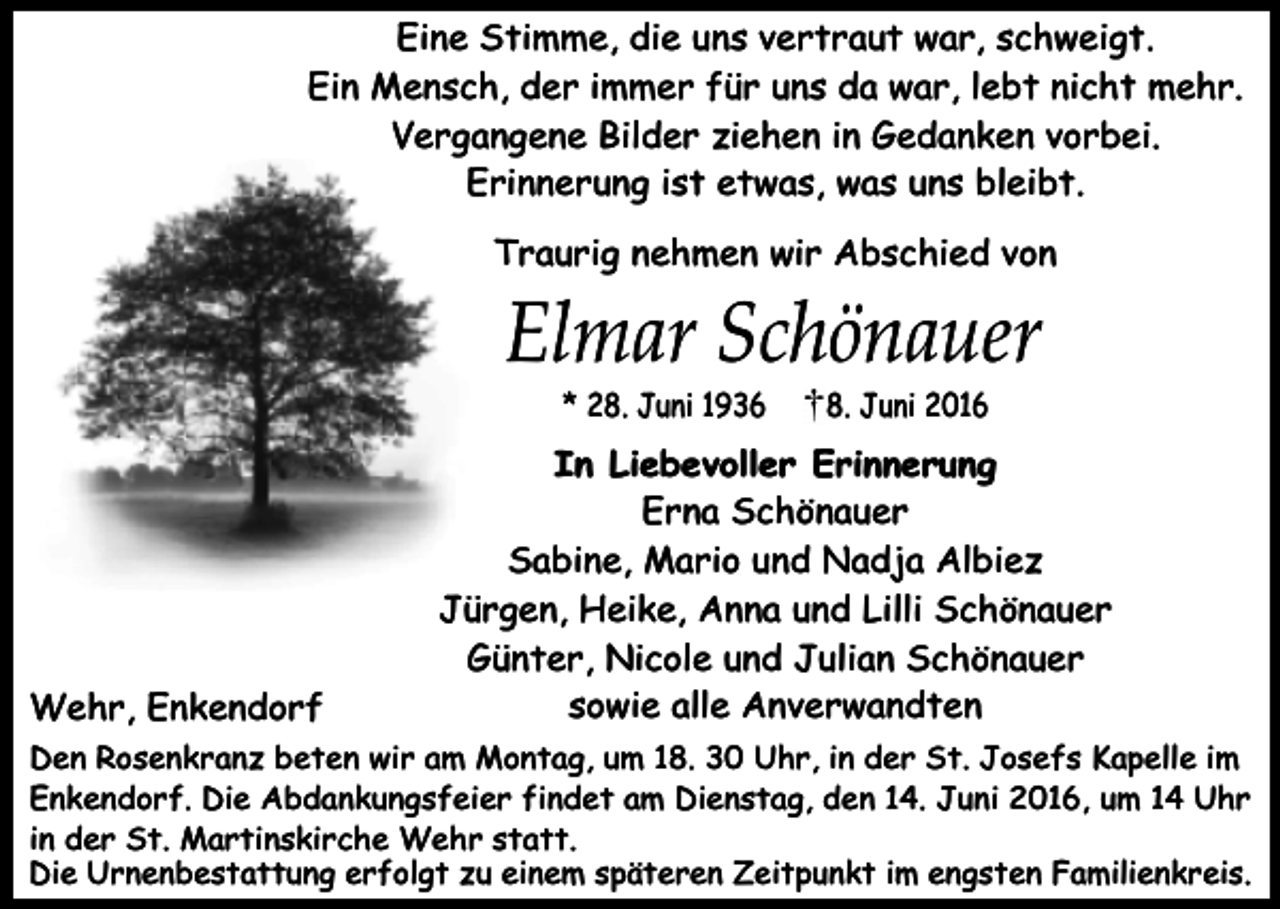 Eine Stimme, die uns vertraut war, schweigt.
Ein Mensch, der immer für uns da war, lebt nicht mehr.
Vergangene Bilder ziehen in Gedanken vorbei.
Erinnerung ist etwas, was uns bleibt.

Traurig nehmen wir Abschied von

Elmar Schönauer

* 28. Juni 1936 †8. Juni 2016

In Liebevoller Erinnerung
Erna Schönauer
Sabine, Mario und Nadja Albiez
Jürgen, Heike, Anna und Lilli Schönauer
Günter, Nicole und Julian Schönauer
sowie alle Anverwandten

Wehr, Enkendorf

Den Rosenkranz beten wir am Montag, um 18. 30 Uhr, in der St. Josefs Kapelle im Enkendorf. Die Abdankungsfeier findet am Dienstag, den 14. Juni 2016, um 14 Uhr in der St. Martinskirche Wehr statt.
Die Urnenbestattung erfolgt zu einem späteren Zeitpunkt im engsten Familienkreis.